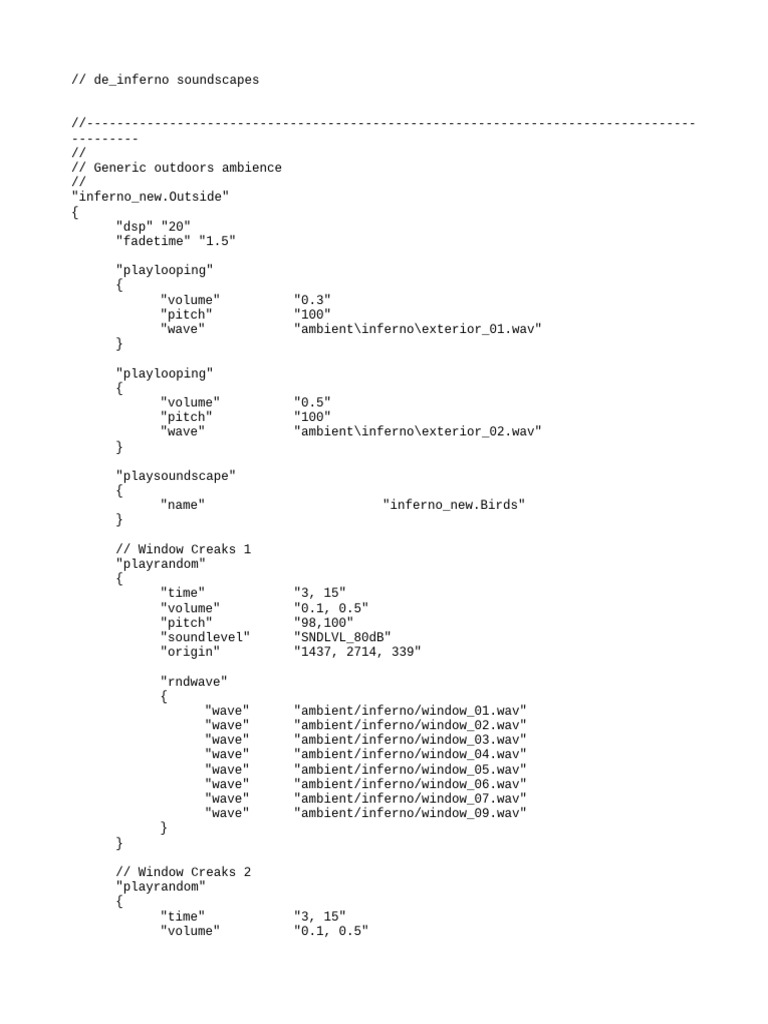 // de_inferno soundscapes

//-----------------------------------------------------------------------------------------
//
// Generic outdoors ambience
//
"inferno_new.Outside"
{
"dsp" "20"
"fadetime" "1.5"

"playlooping"
{
"volume" "0.3"
"pitch" "100"
"wave" "ambient\inferno\exterior_01.wav"
}

"playlooping"
{
"volume" "0.5"
"pitch" "100"
"wave" "ambient\inferno\exterior_02.wav"
}

"playsoundscape"
{
"name" "inferno_new.Birds"
}

// Window Creaks 1
"playrandom"
{
"time" "3, 15"
"volume" "0.1, 0.5"
"pitch" "98,100"
"soundlevel" "SNDLVL_80dB"
"origin" "1437, 2714, 339"

"rndwave"
{
"wave" "ambient/inferno/window_01.wav"
"wave" "ambient/inferno/window_02.wav"
"wave" "ambient/inferno/window_03.wav"
"wave" "ambient/inferno/window_04.wav"
"wave" "ambient/inferno/window_05.wav"
"wave" "ambient/inferno/window_06.wav"
"wave" "ambient/inferno/window_07.wav"
"wave" "ambient/inferno/window_09.wav"
}
}

// Window Creaks 2
"playrandom"
{
"time" "3, 15"
"volume" "0.1, 0.5"